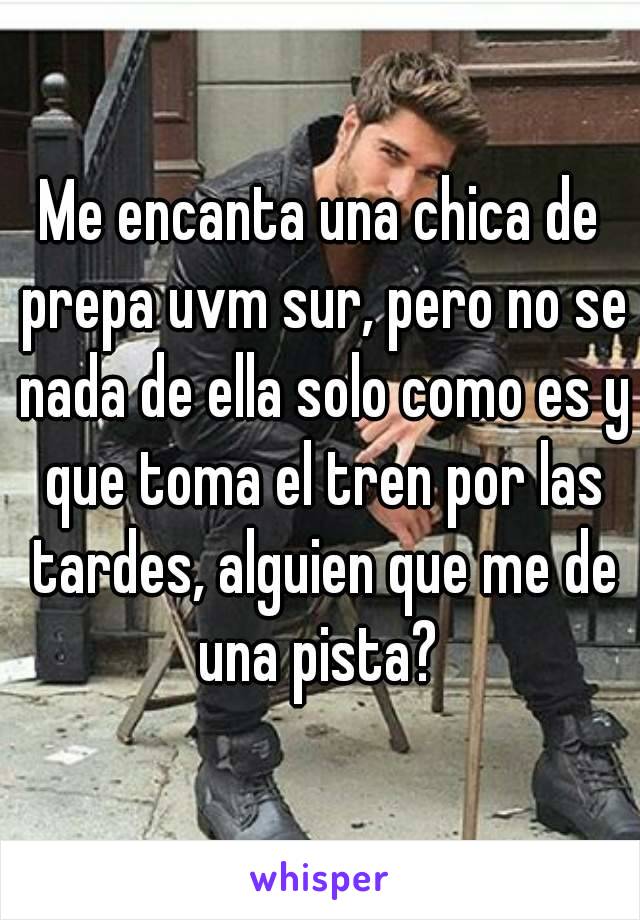 Me encanta una chica de prepa uvm sur, pero no se nada de ella solo como es y que toma el tren por las tardes, alguien que me de una pista?

whisper